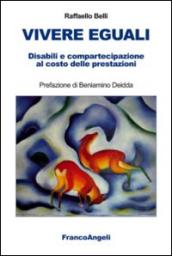 Raffaello Belli

VIVERE EGUALI

Disabili e compartecipazione al costo delle prestazioni

Prefazione di Beniamino Deidda

FrancoAngeli